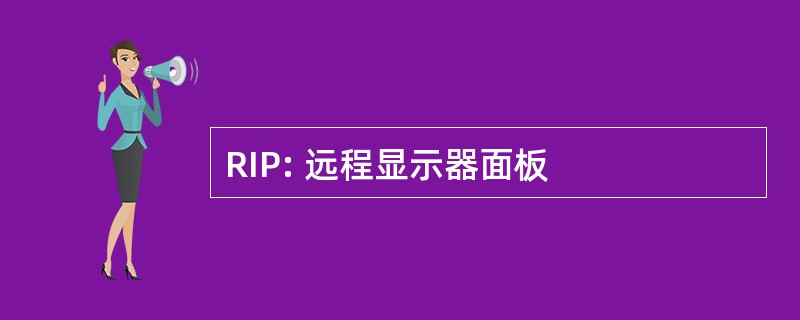 RIP: 远程显示器面板